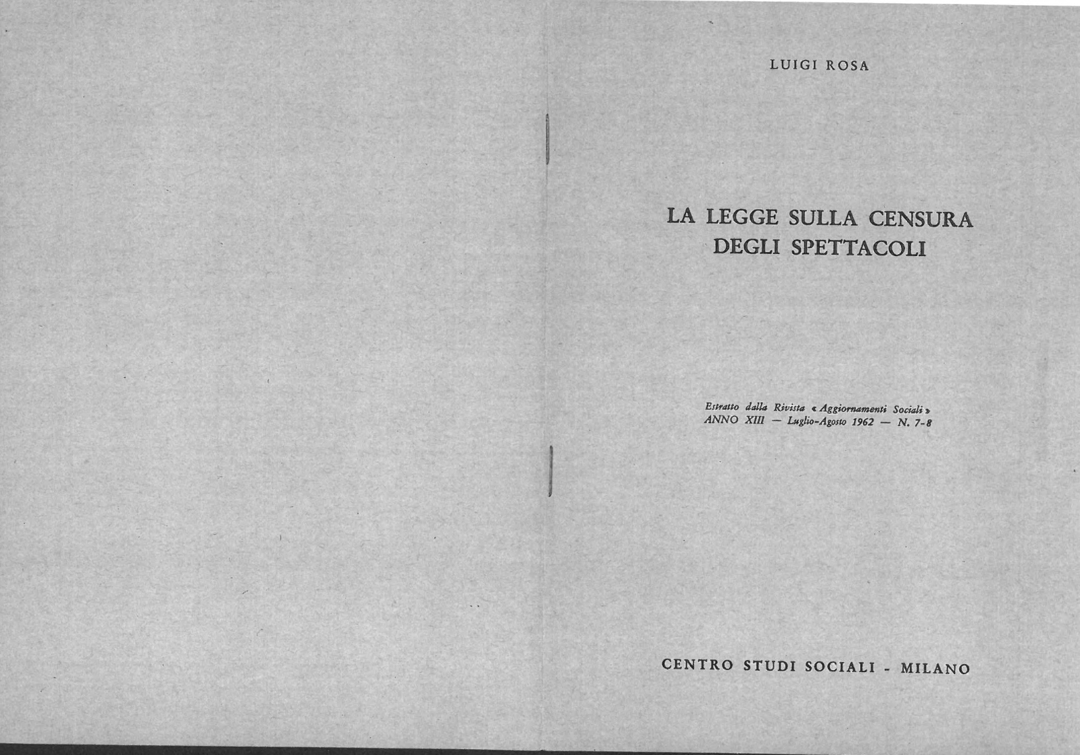 LUIGI ROSA

LA LEGGE SULLA CENSURA DEGLI SPETTACOLI

Estratto dalla Rivista « Aggiornamenti Sociali » ANNO XIII — Luglio-Agosto 1962 — N. 7-8

CENTRO STUDI SOCIALI - MILANO